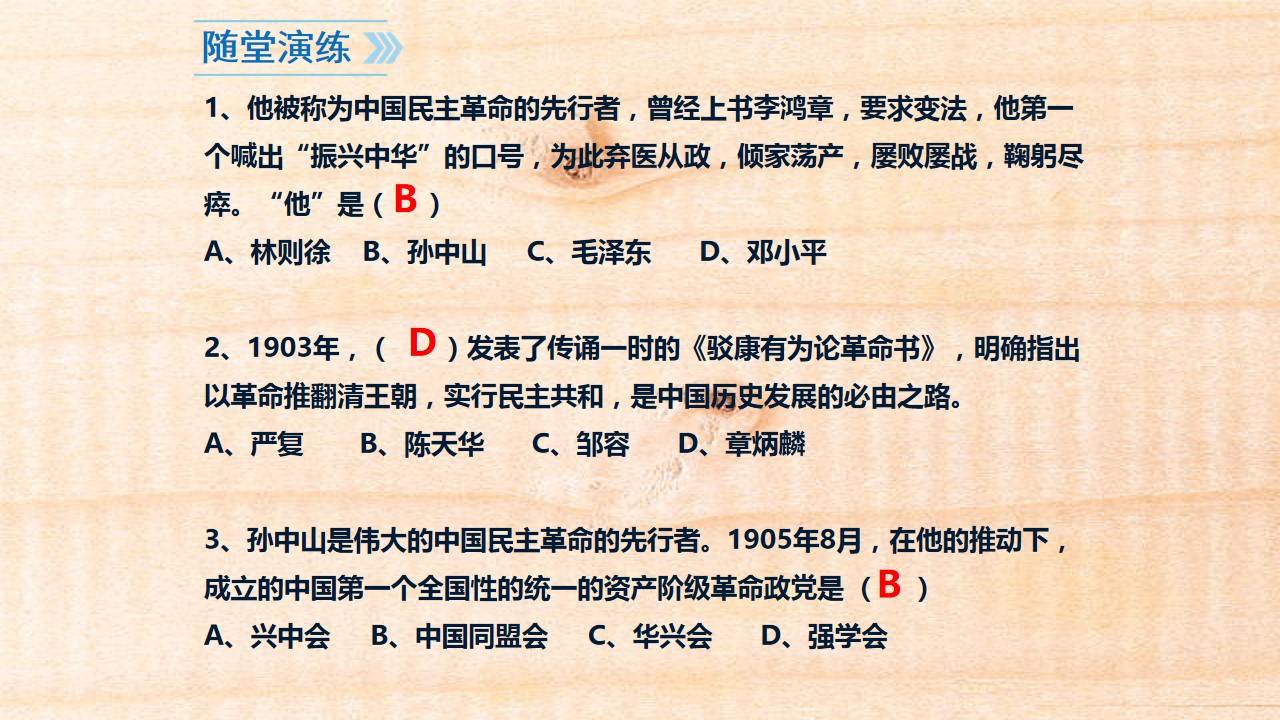 随堂演练

1、他被称为中国民主革命的先行者，曾经上书李鸿章，要求变法，他第一个喊出“振兴中华”的口号，为此弃医从政，倾家荡产，屡败屡战，鞠躬尽瘁。“他”是（B）

A、林则徐 B、孙中山 C、毛泽东 D、邓小平

2、1903年，（D）发表了传诵一时的《驳康有为论革命书》，明确指出以革命推翻清王朝，实行民主共和，是中国历史发展的必由之路。

A、严复 B、陈天华 C、邹容 D、章炳麟

3、孙中山是伟大的中国民主革命的先行者。1905年8月，在他的推动下，成立的中国第一个全国性的统一的资产阶级革命政党是（B）

A、兴中会 B、中国同盟会 C、华兴会 D、强学会